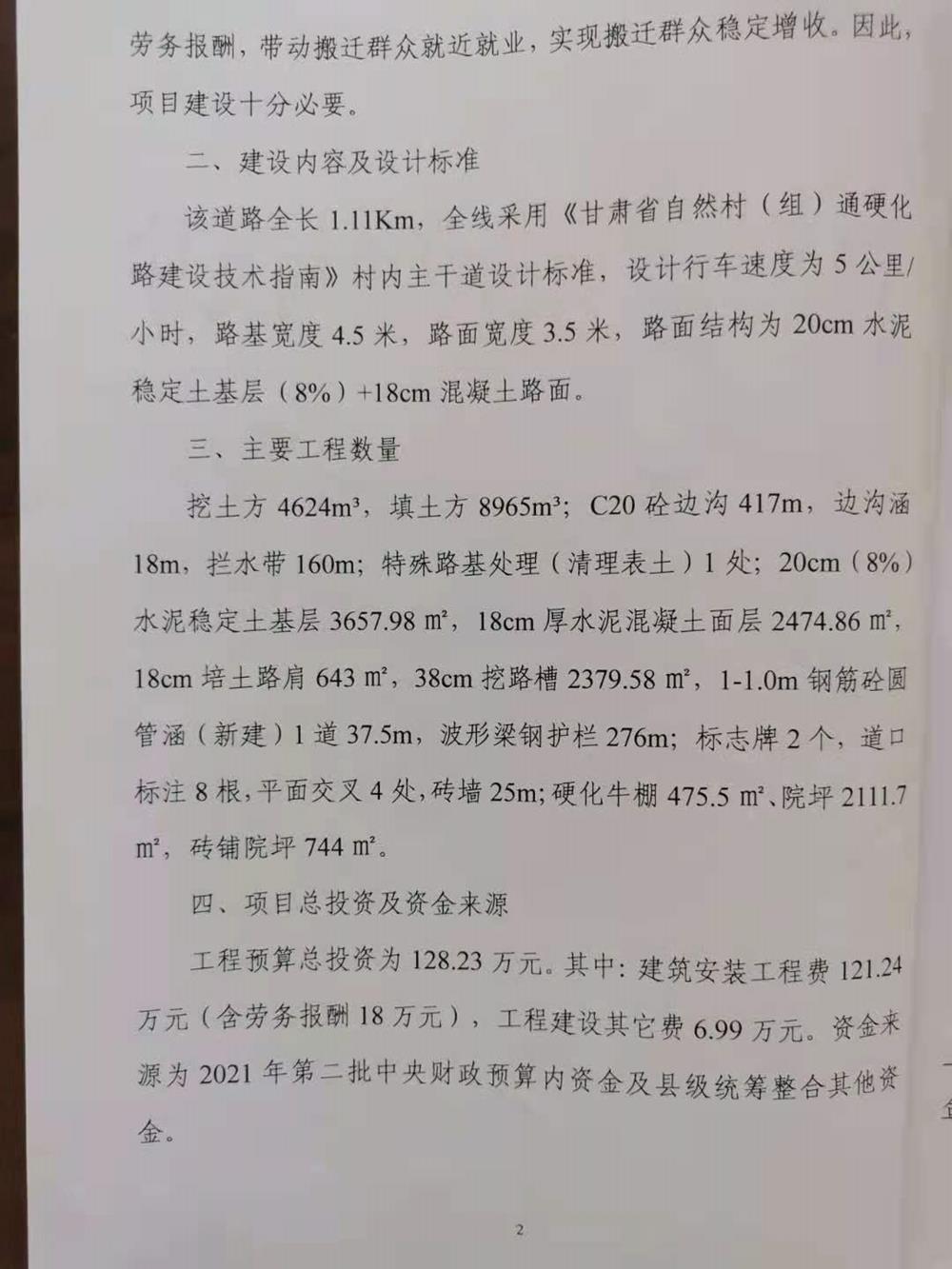 劳务报酬，带动搬迁群众就近就业，实现搬迁群众稳定增收。因此，项目建设十分必要。

二、建设内容及设计标准

该道路全长 1.11Km，全线采用《甘肃省自然村（组）通硬化路建设技术指南》村内主干道设计标准，设计行车速度为 5 公里/小时，路基宽度 4.5 米，路面宽度 3.5 米，路面结构为 20cm 水泥稳定土基层（8%）+18cm 混凝土路面。

三、主要工程数量

挖土方 4624m³，填土方 8965m³；C20 砼边沟 417m，边沟涵 18m，拦水带 160m；特殊路基处理（清理表土）1 处；20cm（8%）水泥稳定土基层 3657.98 ㎡，18cm 厚水泥混凝土面层 2474.86 ㎡，18cm 培土路肩 643 ㎡，38cm 挖路槽 2379.58 ㎡，1-1.0m 钢筋砼圆管涵（新建）1 道 37.5m，波形梁钢护栏 276m；标志牌 2 个，道口标注 8 根，平面交叉 4 处，砖墙 25m；硬化牛棚 475.5 ㎡、院坪 2111.7 ㎡，砖铺院坪 744 ㎡。

四、项目总投资及资金来源

工程预算总投资为 128.23 万元。其中：建筑安装工程费 121.24 万元（含劳务报酬 18 万元），工程建设其它费 6.99 万元。资金来源为 2021 年第二批中央财政预算内资金及县级统筹整合其他资金。

2